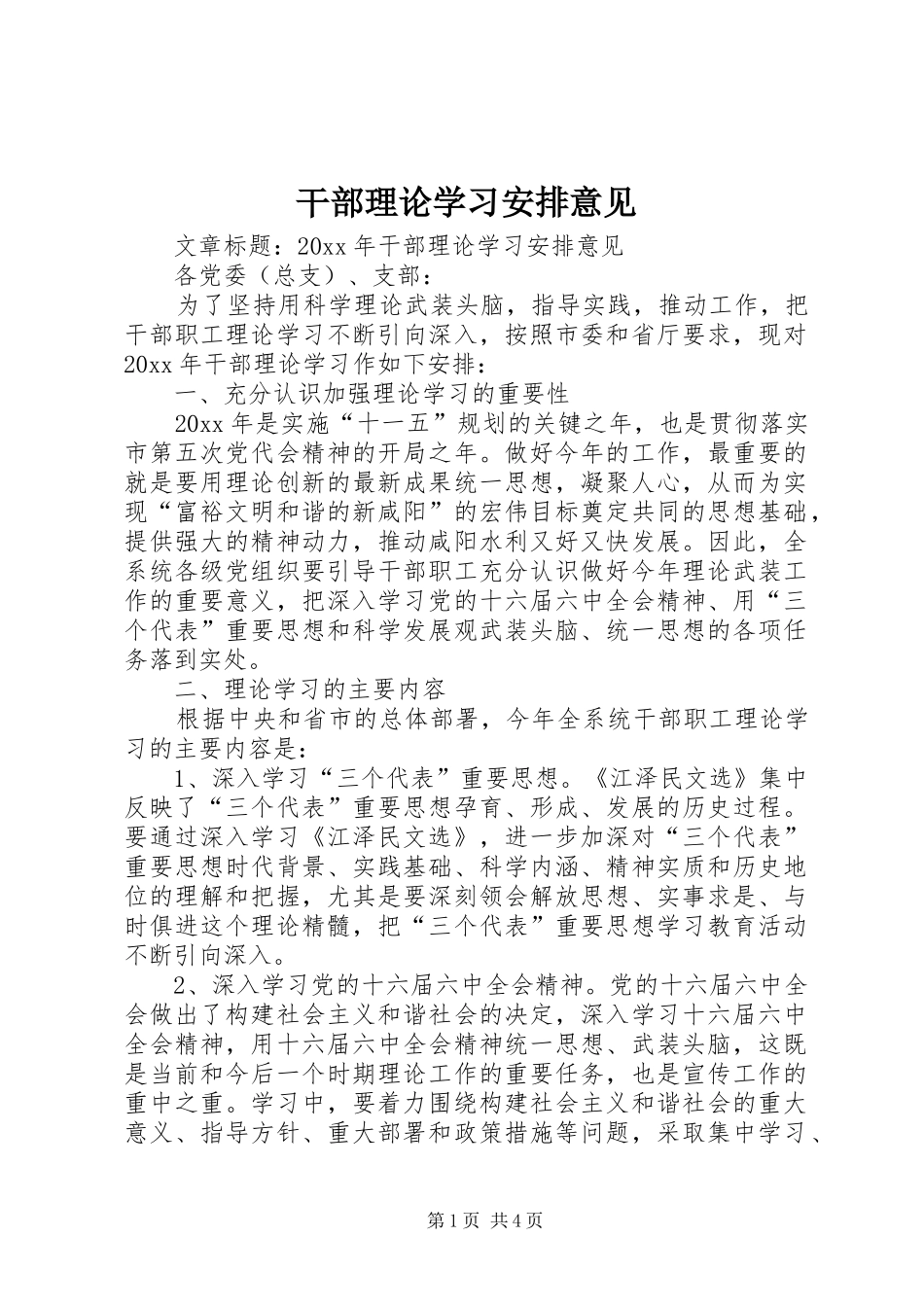 干部理论学习安排意见

文章标题：20xx年干部理论学习安排意见

各党委（总支）、支部：

为了坚持用科学理论武装头脑，指导实践，推动工作，把干部职工理论学习不断引向深入，按照市委和省厅要求，现对20xx年干部理论学习作如下安排：

一、充分认识加强理论学习的重要性

20xx年是实施“十一五”规划的关键之年，也是贯彻落实市第五次党代会精神的开局之年。做好今年的工作，最重要的就是要用理论创新的最新成果统一思想，凝聚人心，从而为实现“富裕文明和谐的新咸阳”的宏伟目标奠定共同的思想基础，提供强大的精神动力，推动咸阳水利又好又快发展。因此，全系统各级党组织要引导干部职工充分认识做好今年理论武装工作的重要意义，把深入学习党的十六届六中全会精神、用“三个代表”重要思想和科学发展观武装头脑、统一思想的各项任务落到实处。

二、理论学习的主要内容

根据中央和省市的总体部署，今年全系统干部职工理论学习的主要内容是：

1、深入学习“三个代表”重要思想。《江泽民文选》集中反映了“三个代表”重要思想孕育、形成、发展的历史过程。要通过深入学习《江泽民文选》，进一步加深对“三个代表”重要思想时代背景、实践基础、科学内涵、精神实质和历史地位的理解和把握，尤其是要深刻领会解放思想、实事求是、与时俱进这个理论精髓，把“三个代表”重要思想学习教育活动不断引向深入。

2、深入学习党的十六届六中全会精神。党的十六届六中全会做出了构建社会主义和谐社会的决定，深入学习十六届六中全会精神，用十六届六中全会精神统一思想、武装头脑，这既是当前和今后一个时期理论工作的重要任务，也是宣传工作的重中之重。学习中，要着力围绕构建社会主义和谐社会的重大意义、指导方针、重大部署和政策措施等问题，采取集中学习、

第1页 共4页